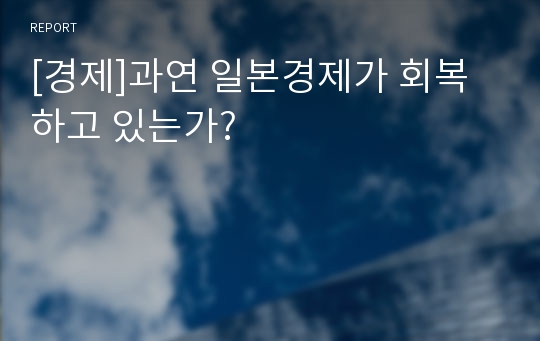 REPORT

[경제]과연 일본경제가 회복하고 있는가?